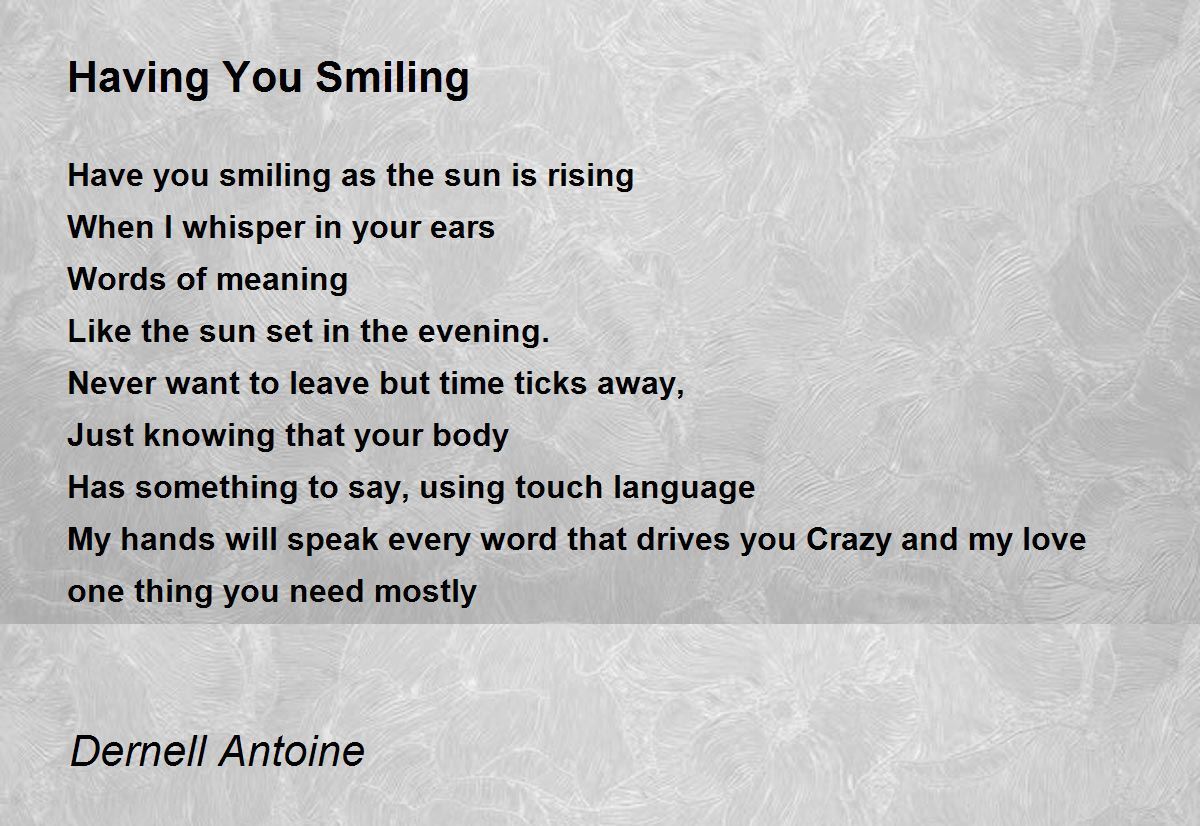 Having You Smiling

Have you smiling as the sun is rising
When I whisper in your ears
Words of meaning
Like the sun set in the evening.
Never want to leave but time ticks away,
Just knowing that your body
Has something to say, using touch language
My hands will speak every word that drives you Crazy and my love
one thing you need mostly

Dernell Antoine